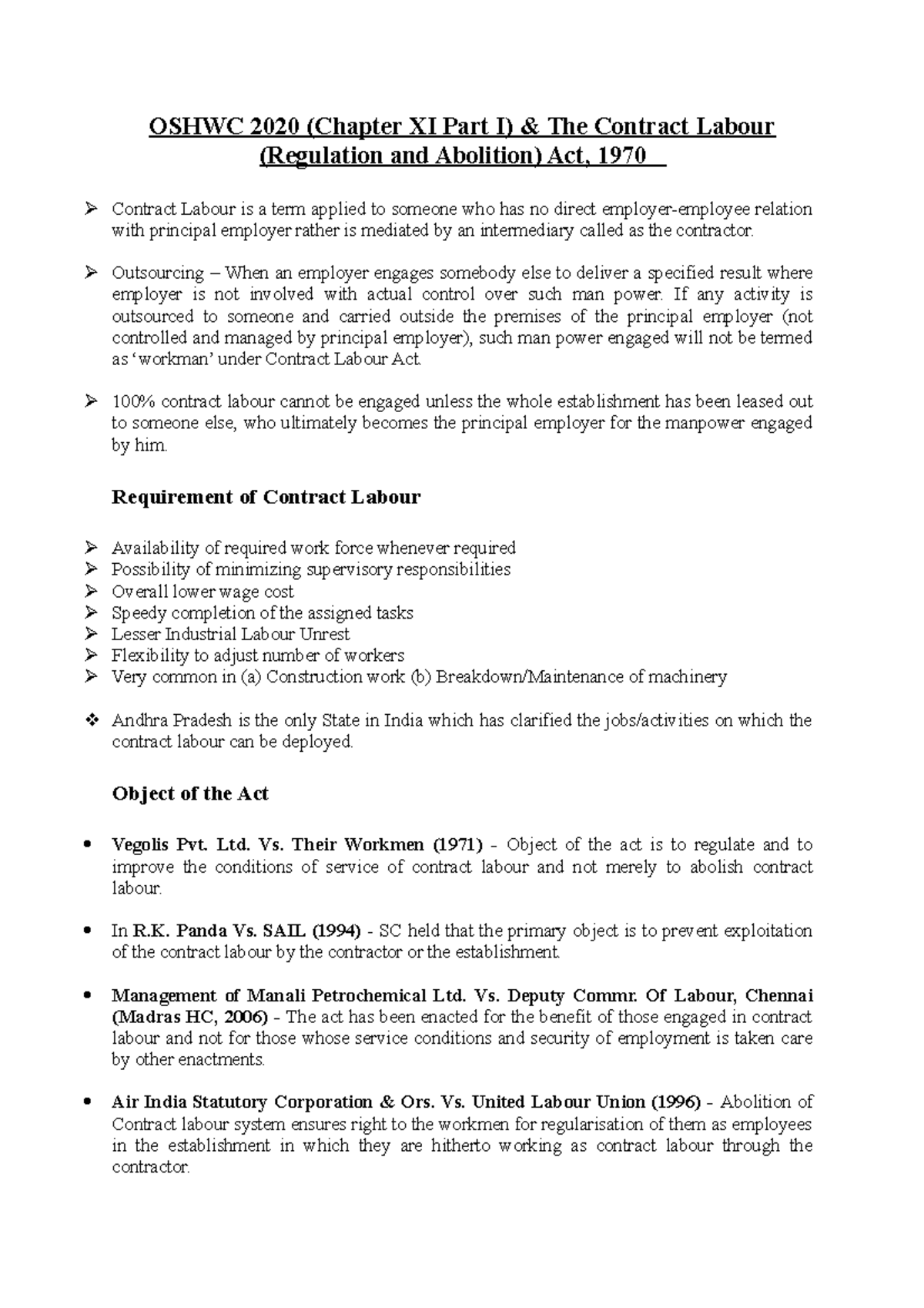 OSHWC 2020 (Chapter XI Part I) & The Contract Labour (Regulation and Abolition) Act, 1970

➢ Contract Labour is a term applied to someone who has no direct employer-employee relation with principal employer rather is mediated by an intermediary called as the contractor.

➢ Outsourcing – When an employer engages somebody else to deliver a specified result where employer is not involved with actual control over such man power. If any activity is outsourced to someone and carried outside the premises of the principal employer (not controlled and managed by principal employer), such man power engaged will not be termed as 'workman' under Contract Labour Act.

➢ 100% contract labour cannot be engaged unless the whole establishment has been leased out to someone else, who ultimately becomes the principal employer for the manpower engaged by him.

Requirement of Contract Labour

➢ Availability of required work force whenever required
➢ Possibility of minimizing supervisory responsibilities
➢ Overall lower wage cost
➢ Speedy completion of the assigned tasks
➢ Lesser Industrial Labour Unrest
➢ Flexibility to adjust number of workers
➢ Very common in (a) Construction work (b) Breakdown/Maintenance of machinery

❖ Andhra Pradesh is the only State in India which has clarified the jobs/activities on which the contract labour can be deployed.

Object of the Act

• Vegolis Pvt. Ltd. Vs. Their Workmen (1971) - Object of the act is to regulate and to improve the conditions of service of contract labour and not merely to abolish contract labour.

• In R.K. Panda Vs. SAIL (1994) - SC held that the primary object is to prevent exploitation of the contract labour by the contractor or the establishment.

• Management of Manali Petrochemical Ltd. Vs. Deputy Commr. Of Labour, Chennai (Madras HC, 2006) - The act has been enacted for the benefit of those engaged in contract labour and not for those whose service conditions and security of employment is taken care by other enactments.

• Air India Statutory Corporation & Ors. Vs. United Labour Union (1996) - Abolition of Contract labour system ensures right to the workmen for regularisation of them as employees in the establishment in which they are hitherto working as contract labour through the contractor.